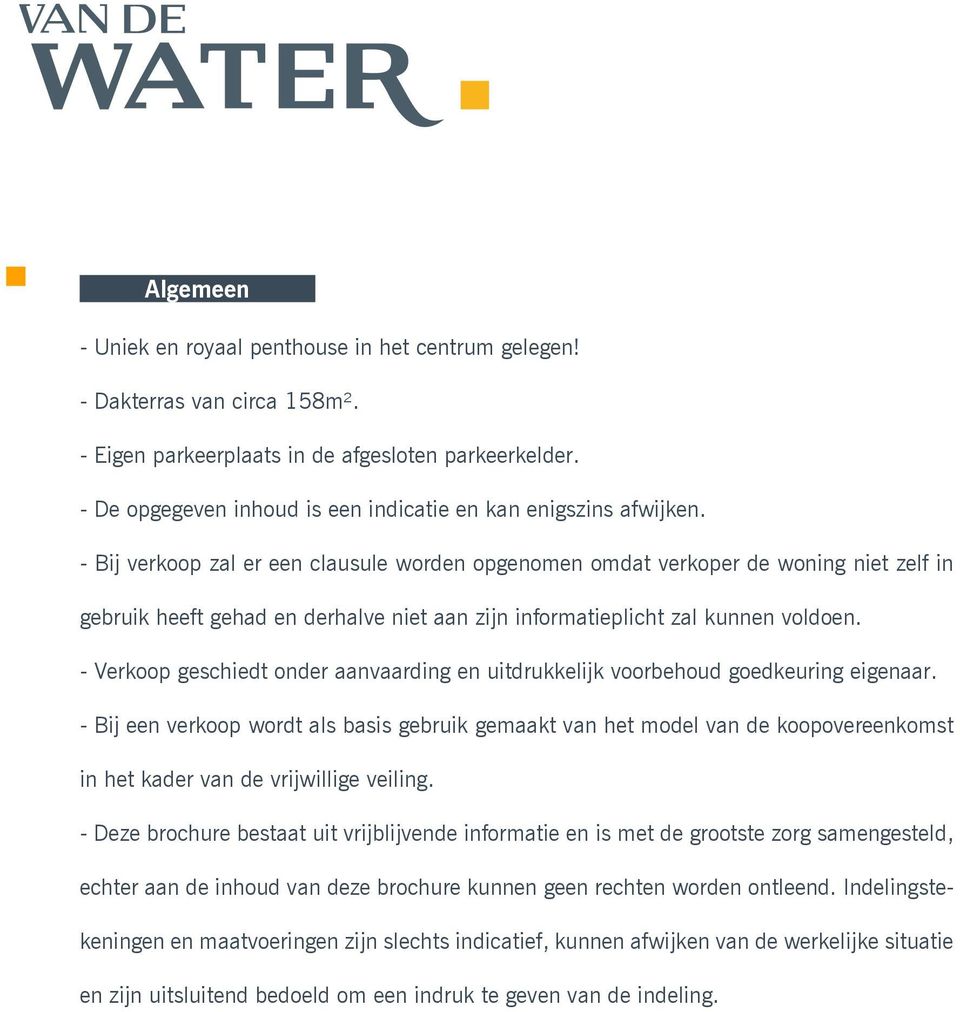 VAN DE
WATER

Algemeen

- Uniek en royaal penthouse in het centrum gelegen!

- Dakterras van circa 158m$^2$.

- Eigen parkeerplaats in de afgesloten parkeerkelder.

- De opgegeven inhoud is een indicatie en kan enigszins afwijken.

- Bij verkoop zal er een clausule worden opgenomen omdat verkoper de woning niet zelf in gebruik heeft gehad en derhalve niet aan zijn informatieplicht zal kunnen voldoen.

- Verkoop geschiedt onder aanvaarding en uitdrukkelijk voorbehoud goedkeuring eigenaar.

- Bij een verkoop wordt als basis gebruik gemaakt van het model van de koopovereenkomst in het kader van de vrijwillige veiling.

- Deze brochure bestaat uit vrijblijvende informatie en is met de grootste zorg samengesteld, echter aan de inhoud van deze brochure kunnen geen rechten worden ontleend. Indelingstekeningen en maatvoeringen zijn slechts indicatief, kunnen afwijken van de werkelijke situatie en zijn uitsluitend bedoeld om een indruk te geven van de indeling.